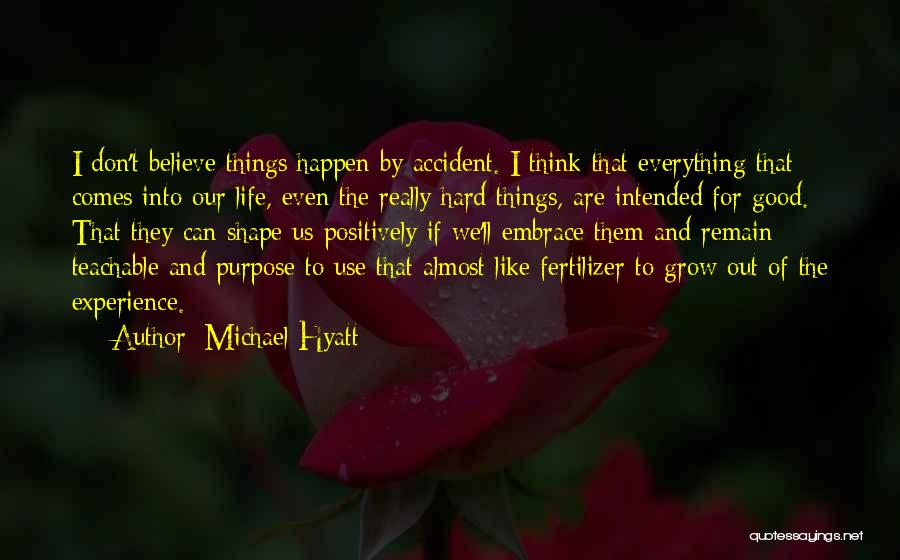 I don't believe things happen by accident. I think that everything that comes into our life, even the really hard things, are intended for good. That they can shape us positively if we'll embrace them and remain teachable and purpose to use that almost like fertilizer to grow out of the experience.

Author: Michael Hyatt

quotessayings.net